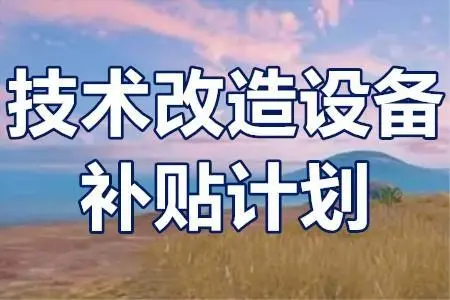 技术改造设备
补贴计划